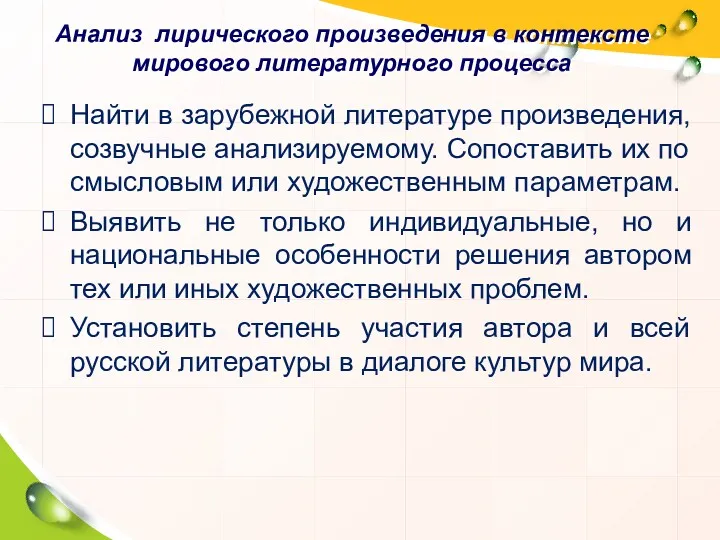 Анализ лирического произведения в контексте мирового литературного процесса

Найти в зарубежной литературе произведения, созвучные анализируемому. Сопоставить их по смысловым или художественным параметрам.

Выявить не только индивидуальные, но и национальные особенности решения автором тех или иных художественных проблем.

Установить степень участия автора и всей русской литературы в диалоге культур мира.